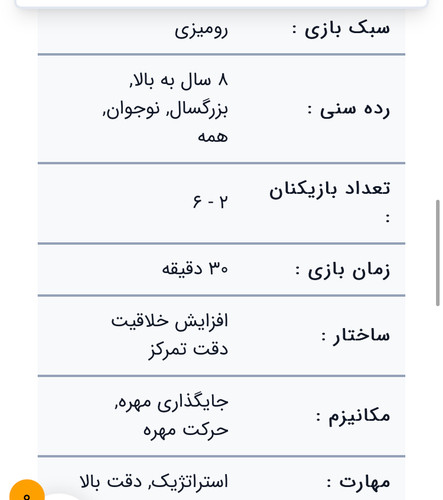 | سبک بازی : | رومیزی |
|---|---|
| رده سنی : | ۸ سال به بالا, بزرگسال, نوجوان, همه |
| تعداد بازیکنان : | ۲ - ۶ |
| زمان بازی : | ۳۰ دقیقه |
| ساختار : | افزایش خلاقیت دقت تمرکز |
| مکانیزم : | جایگذاری مهره, حرکت مهره |
| مهارت : | استراتژیک, دقت بالا |